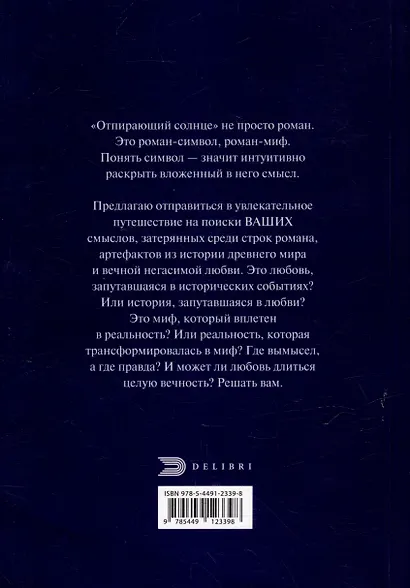 «Отпирающий солнце» не просто роман. Это роман-символ, роман-миф. Понять символ — значит интуитивно раскрыть вложенный в него смысл.

Предлагаю отправиться в увлекательное путешествие на поиски ВАШИХ смыслов, затерянных среди строк романа, артефактов из истории древнего мира и вечной негасимой любви. Это любовь, запутавшаяся в исторических событиях? Или история, запутавшаяся в любви? Это миф, который вплетен в реальность? Или реальность, которая трансформировалась в миф? Где вымысел, а где правда? И может ли любовь длиться целую вечность? Решать вам.

DELIBRI

ISBN 978-5-4491-2339-8

9 785449 123398